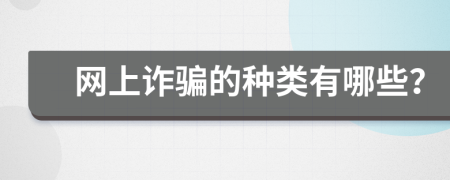 网上诈骗的种类有哪些?